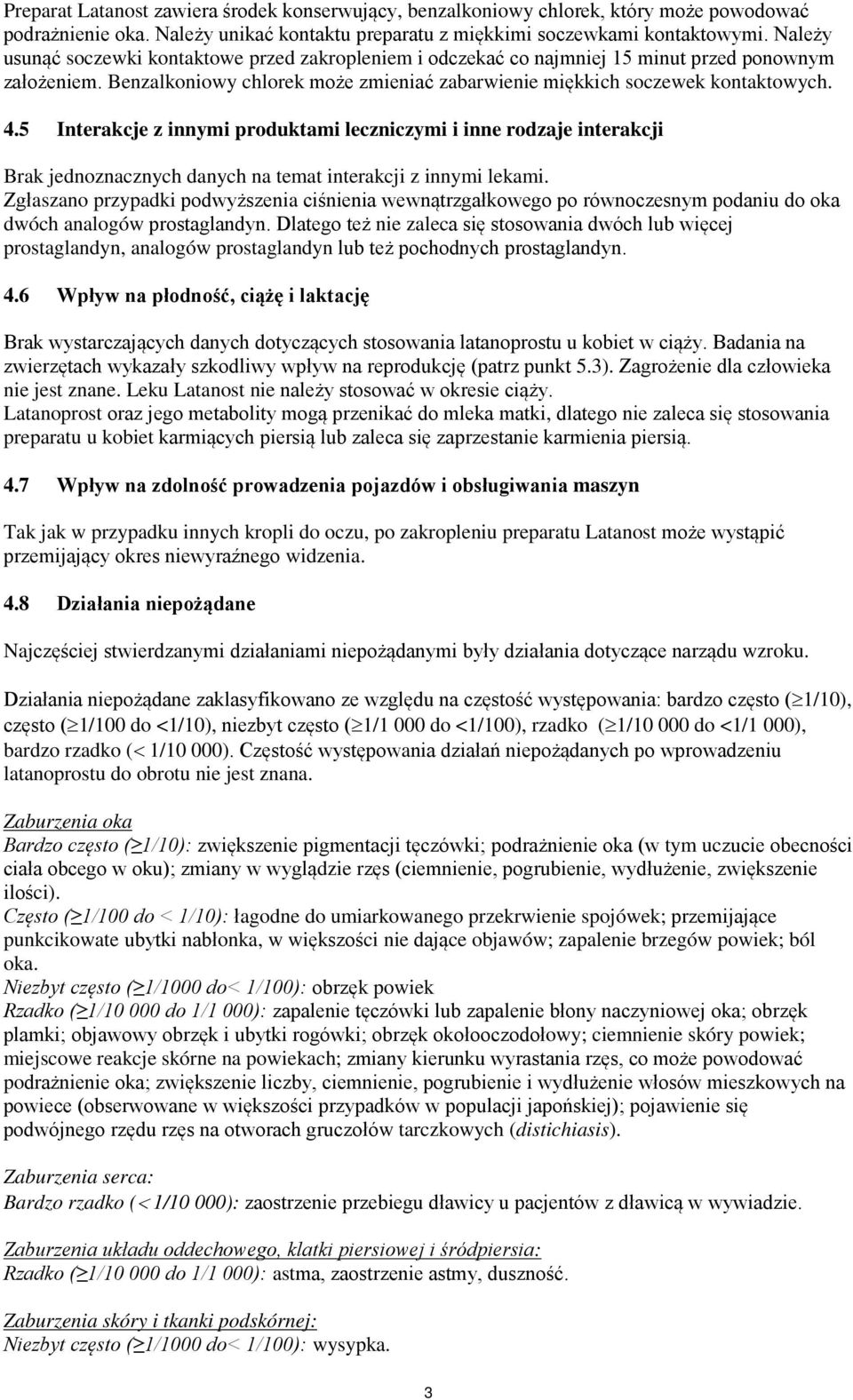 Preparat Latanost zawiera środek konserwujący, benzalkoniowy chlorek, który może powodować podrażnienie oka. Należy unikać kontaktu preparatu z miękkimi soczewkami kontaktowymi. Należy usunąć soczewki kontaktowe przed zakropleniem i odczekać co najmniej 15 minut przed ponownym założeniem. Benzalkoniowy chlorek może zmieniać zabarwienie miękkich soczewek kontaktowych.

4.5 Interakcje z innymi produktami leczniczymi i inne rodzaje interakcji

Brak jednoznacznych danych na temat interakcji z innymi lekami.
Zgłaszano przypadki podwyższenia ciśnienia wewnątrzgałkowego po równoczesnym podaniu do oka dwóch analogów prostaglandyn. Dlatego też nie zaleca się stosowania dwóch lub więcej prostaglandyn, analogów prostaglandyn lub też pochodnych prostaglandyn.

4.6 Wpływ na płodność, ciążę i laktację

Brak wystarczających danych dotyczących stosowania latanoprostu u kobiet w ciąży. Badania na zwierzętach wykazały szkodliwy wpływ na reprodukcję (patrz punkt 5.3). Zagrożenie dla człowieka nie jest znane. Leku Latanost nie należy stosować w okresie ciąży.
Latanoprost oraz jego metabolity mogą przenikać do mleka matki, dlatego nie zaleca się stosowania preparatu u kobiet karmiących piersią lub zaleca się zaprzestanie karmienia piersią.

4.7 Wpływ na zdolność prowadzenia pojazdów i obsługiwania maszyn

Tak jak w przypadku innych kropli do oczu, po zakropleniu preparatu Latanost może wystąpić przemijający okres niewyraźnego widzenia.

4.8 Działania niepożądane

Najczęściej stwierdzanymi działaniami niepożądanymi były działania dotyczące narządu wzroku.

Działania niepożądane zaklasyfikowano ze względu na częstość występowania: bardzo często ($\geq$1/10), często ($\geq$1/100 do <1/10), niezbyt często ($\geq$1/1 000 do <1/100), rzadko ($\geq$1/10 000 do <1/1 000), bardzo rzadko (< 1/10 000). Częstość występowania działań niepożądanych po wprowadzeniu latanoprostu do obrotu nie jest znana.

Zaburzenia oka
Bardzo często ($\geq$1/10): zwiększenie pigmentacji tęczówki; podrażnienie oka (w tym uczucie obecności ciała obcego w oku); zmiany w wyglądzie rzęs (ciemnienie, pogrubienie, wydłużenie, zwiększenie ilości).
Często ($\geq$1/100 do < 1/10): łagodne do umiarkowanego przekrwienie spojówek; przemijające punkcikowate ubytki nabłonka, w większości nie dające objawów; zapalenie brzegów powiek; ból oka.
Niezbyt często ($\geq$1/1000 do< 1/100): obrzęk powiek
Rzadko ($\geq$1/10 000 do 1/1 000): zapalenie tęczówki lub zapalenie błony naczyniowej oka; obrzęk plamki; objawowy obrzęk i ubytki rogówki; obrzęk okołooczodołowy; ciemnienie skóry powiek; miejscowe reakcje skórne na powiekach; zmiany kierunku wyrastania rzęs, co może powodować podrażnienie oka; zwiększenie liczby, ciemnienie, pogrubienie i wydłużenie włosów mieszkowych na powiece (obserwowane w większości przypadków w populacji japońskiej); pojawienie się podwójnego rzędu rzęs na otworach gruczołów tarczkowych (distichiasis).

Zaburzenia serca:
Bardzo rzadko (<1/10 000): zaostrzenie przebiegu dławicy u pacjentów z dławicą w wywiadzie.

Zaburzenia układu oddechowego, klatki piersiowej i śródpiersia:
Rzadko ($\geq$1/10 000 do 1/1 000): astma, zaostrzenie astmy, duszność.

Zaburzenia skóry i tkanki podskórnej:
Niezbyt często ($\geq$1/1000 do< 1/100): wysypka.

3